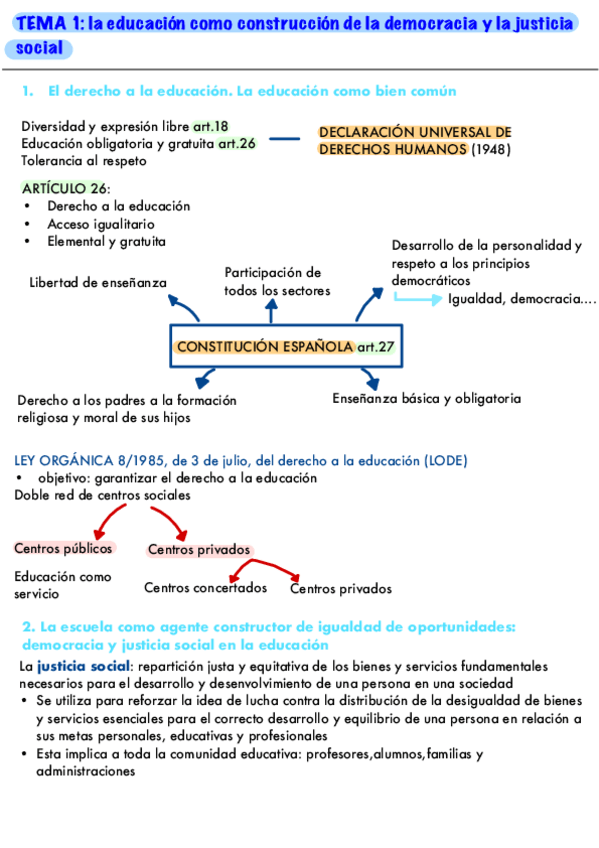 TEMA 1: la educación como construcción de la democracia y la justicia social

1. El derecho a la educación. La educación como bien común

Diversidad y expresión libre art.18
Educación obligatoria y gratuita art.26
Tolerancia al respeto

DECLARACIÓN UNIVERSAL DE DERECHOS HUMANOS (1948)

ARTÍCULO 26:
• Derecho a la educación
• Acceso igualitario
• Elemental y gratuita

Libertad de enseñanza

Participación de todos los sectores

Desarrollo de la personalidad y respeto a los principios democráticos
Igualdad, democracia....

CONSTITUCIÓN ESPAÑOLA art.27

Derecho a los padres a la formación religiosa y moral de sus hijos

Enseñanza básica y obligatoria

LEY ORGÁNICA 8/1985, de 3 de julio, del derecho a la educación (LODE)
• objetivo: garantizar el derecho a la educación
Doble red de centros sociales

Centros públicos
Centros privados

Educación como servicio

Centros concertados
Centros privados

2. La escuela como agente constructor de igualdad de oportunidades: democracia y justicia social en la educación

La justicia social: repartición justa y equitativa de los bienes y servicios fundamentales necesarios para el desarrollo y desenvolvimiento de una persona en una sociedad
• Se utiliza para reforzar la idea de lucha contra la distribución de la desigualdad de bienes y servicios esenciales para el correcto desarrollo y equilibrio de una persona en relación a sus metas personales, educativas y profesionales
• Esta implica a toda la comunidad educativa: profesores,alumnos,familias y administraciones